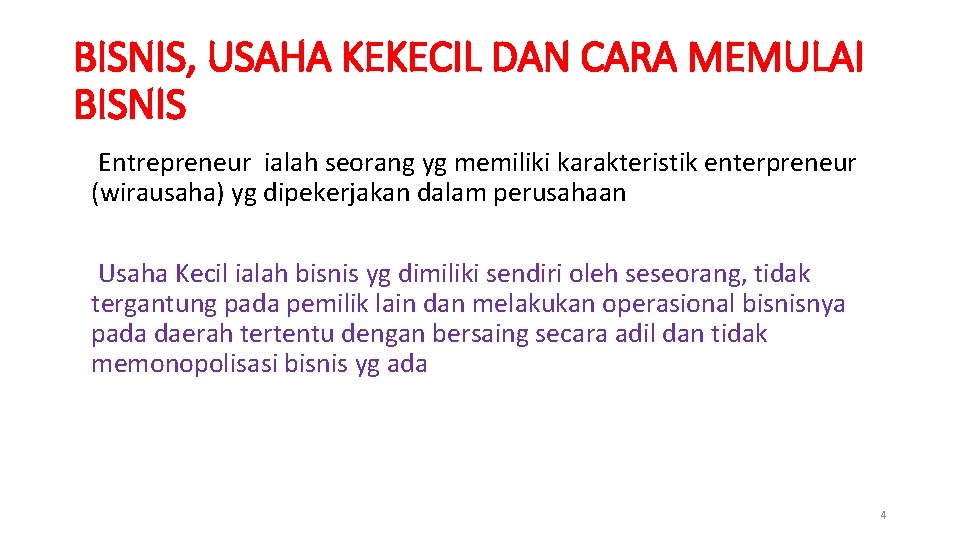 BISNIS, USAHA KEKECIL DAN CARA MEMULAI BISNIS

Entrepreneur ialah seorang yg memiliki karakteristik enterpreneur (wirausaha) yg dipekerjakan dalam perusahaan

Usaha Kecil ialah bisnis yg dimiliki sendiri oleh seseorang, tidak tergantung pada pemilik lain dan melakukan operasional bisnisnya pada daerah tertentu dengan bersaing secara adil dan tidak memonopolisasi bisnis yg ada

4